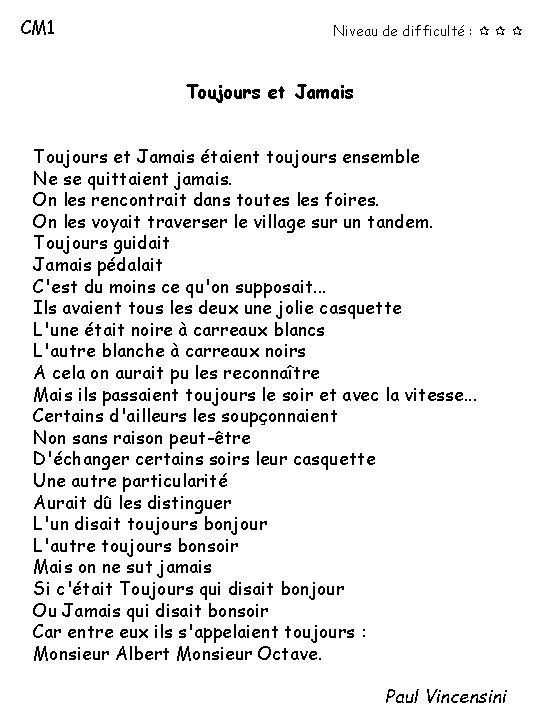 CM1

Niveau de difficulté : ✩ ✩ ✩

Toujours et Jamais

Toujours et Jamais étaient toujours ensemble
Ne se quittaient jamais.
On les rencontrait dans toutes les foires.
On les voyait traverser le village sur un tandem.
Toujours guidait
Jamais pédalait
C'est du moins ce qu'on supposait...
Ils avaient tous les deux une jolie casquette
L'une était noire à carreaux blancs
L'autre blanche à carreaux noirs
A cela on aurait pu les reconnaître
Mais ils passaient toujours le soir et avec la vitesse...
Certains d'ailleurs les soupçonnaient
Non sans raison peut-être
D'échanger certains soirs leur casquette
Une autre particularité
Aurait dû les distinguer
L'un disait toujours bonjour
L'autre toujours bonsoir
Mais on ne sut jamais
Si c'était Toujours qui disait bonjour
Ou Jamais qui disait bonsoir
Car entre eux ils s'appelaient toujours :
Monsieur Albert Monsieur Octave.

Paul Vincensini